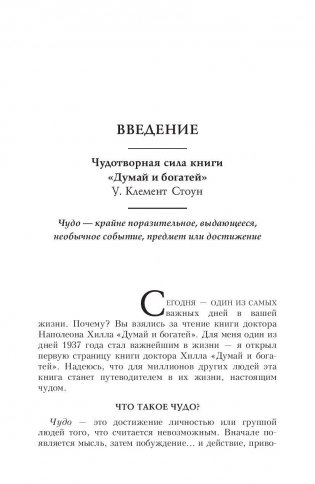 ВВЕДЕНИЕ

Чудотворная сила книги «Думай и богатей»
У. Клемент Стоун

Чудо — крайне поразительное, выдающееся, необычное событие, предмет или достижение

Сегодня — один из самых важных дней в вашей жизни. Почему? Вы взялись за чтение книги доктора Наполеона Хилла «Думай и богатей». Для меня один из дней 1937 года стал важнейшим в жизни — я открыл первую страницу книги доктора Хилла «Думай и богатей». Надеюсь, что для миллионов других людей эта книга станет путеводителем в их жизни, настоящим чудом.

ЧТО ТАКОЕ ЧУДО?

Чудо — это достижение личностью или группой людей того, что считается невозможным. Вначале появляется мысль, затем побуждение… и действие, приво-